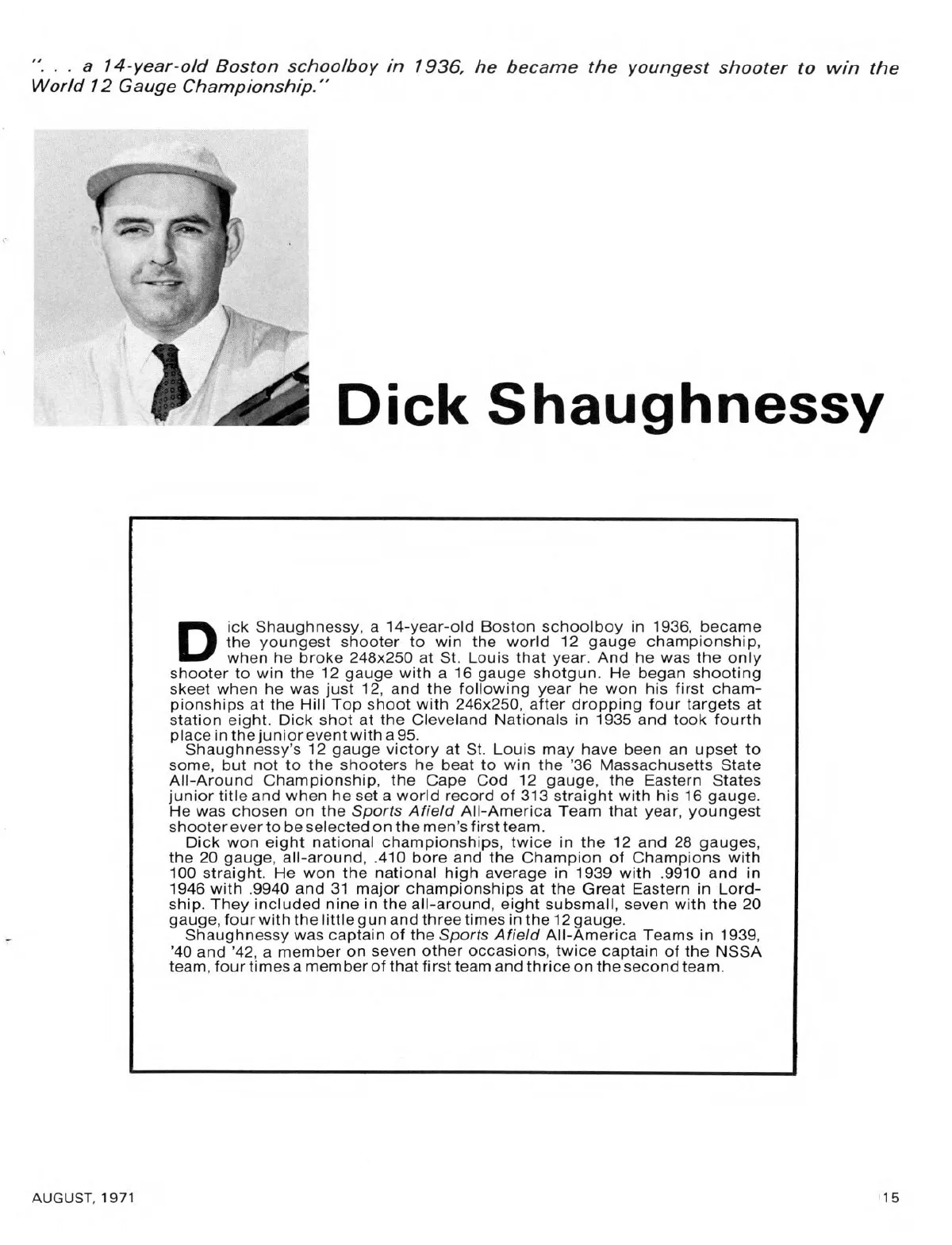 ". . . a 14-year-old Boston schoolboy in 1936, he became the youngest shooter to win the World 12 Gauge Championship."

Dick Shaughnessy

Dick Shaughnessy, a 14-year-old Boston schoolboy in 1936, became the youngest shooter to win the world 12 gauge championship, when he broke 248x250 at St. Louis that year. And he was the only shooter to win the 12 gauge with a 16 gauge shotgun. He began shooting skeet when he was just 12, and the following year he won his first championships at the Hill Top shoot with 246x250, after dropping four targets at station eight. Dick shot at the Cleveland Nationals in 1935 and took fourth place in the junior event with a 95.

Shaughnessy's 12 gauge victory at St. Louis may have been an upset to some, but not to the shooters he beat to win the '36 Massachusetts State All-Around Championship, the Cape Cod 12 gauge, the Eastern States junior title and when he set a world record of 313 straight with his 16 gauge. He was chosen on the Sports Afield All-America Team that year, youngest shooter ever to be selected on the men's first team.

Dick won eight national championships, twice in the 12 and 28 gauges, the 20 gauge, all-around, .410 bore and the Champion of Champions with 100 straight. He won the national high average in 1939 with .9910 and in 1946 with .9940 and 31 major championships at the Great Eastern in Lordship. They included nine in the all-around, eight subsmall, seven with the 20 gauge, four with the little gun and three times in the 12 gauge.

Shaughnessy was captain of the Sports Afield All-America Teams in 1939, '40 and '42, a member on seven other occasions, twice captain of the NSSA team, four times a member of that first team and thrice on the second team.

AUGUST, 1971

15